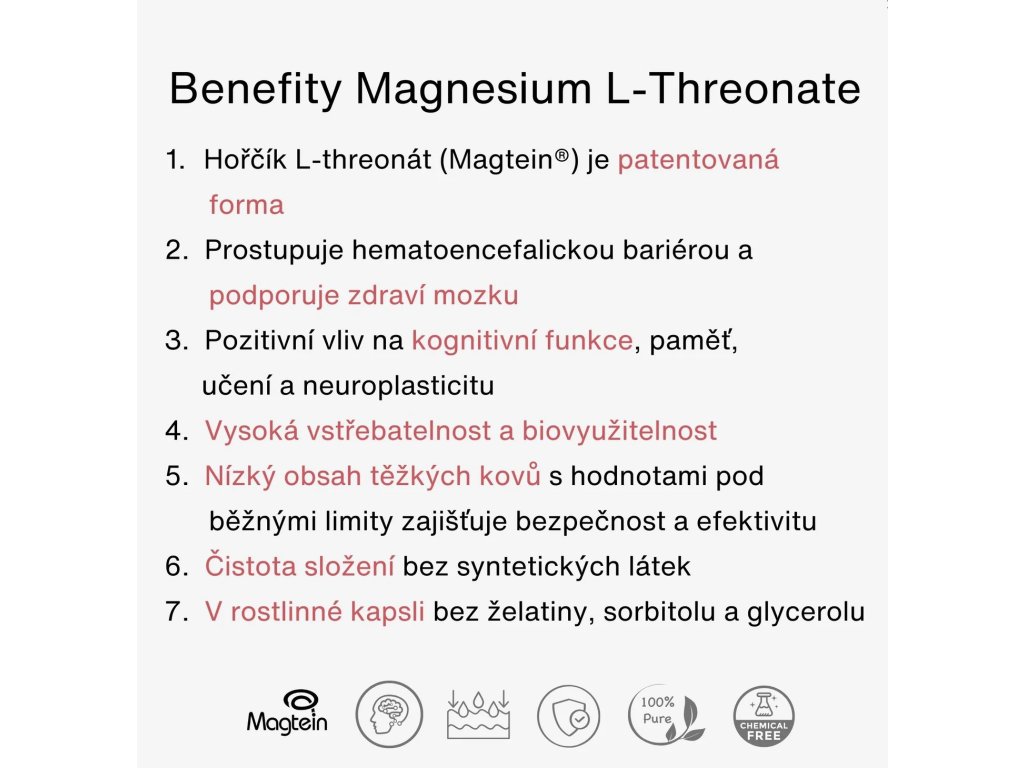 Benefity Magnesium L-Threonate

1. Hořčík L-threonát (Magtein®) je patentovaná forma
2. Prostupuje hematoencefalickou bariérou a podporuje zdraví mozku
3. Pozitivní vliv na kognitivní funkce, paměť, učení a neuroplasticitu
4. Vysoká vstřebatelnost a biovyužitelnost
5. Nízký obsah těžkých kovů s hodnotami pod běžnými limity zajišťuje bezpečnost a efektivitu
6. Čistota složení bez syntetických látek
7. V rostlinné kapsli bez želatiny, sorbitolu a glycerolu

Magtein

100% Pure

CHEMICAL FREE